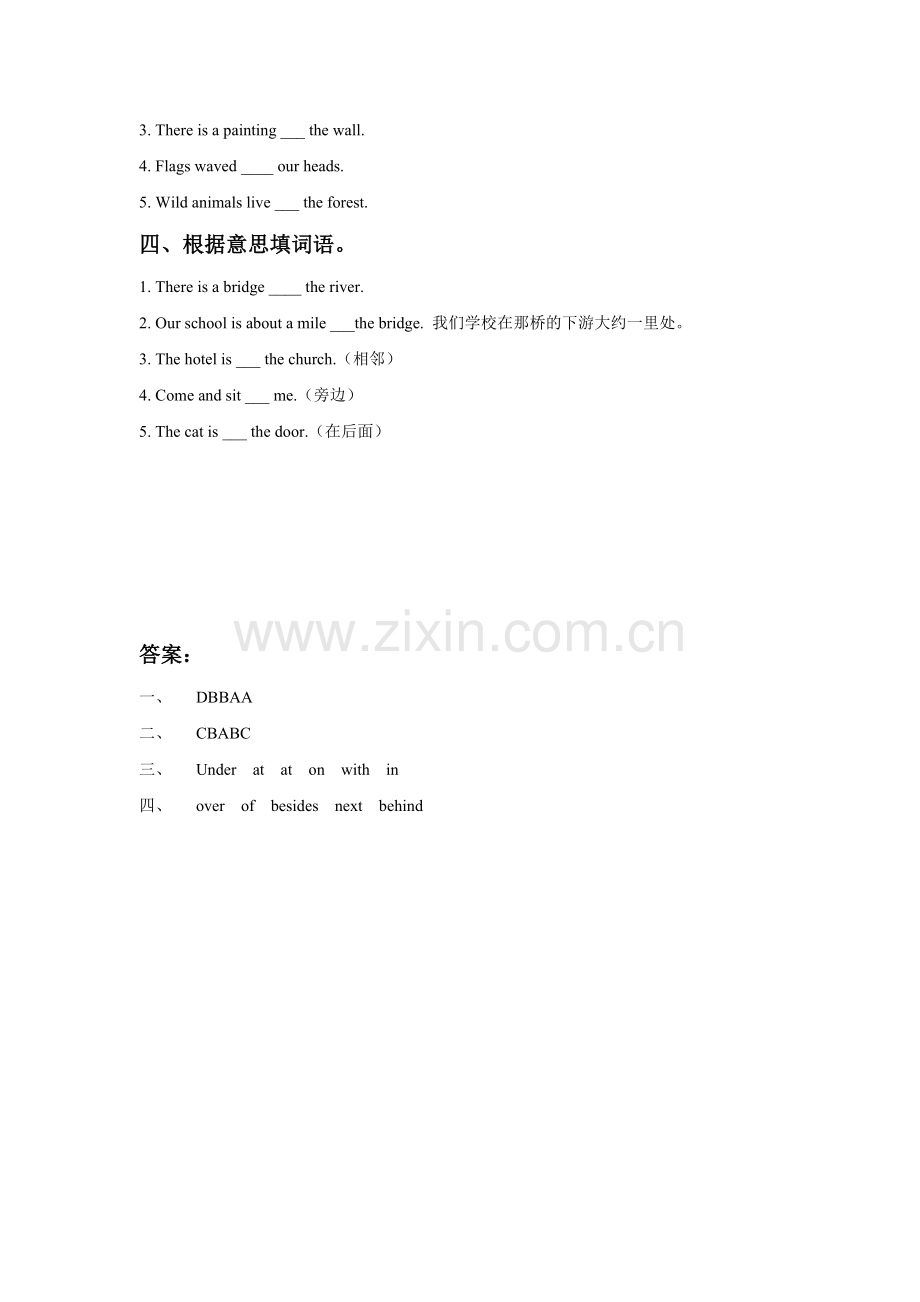 3. There is a painting ___ the wall.

4. Flags waved ____ our heads.

5. Wild animals live ___ the forest.

四、根据意思填词语。

1. There is a bridge ____ the river.

2. Our school is about a mile ___the bridge. 我们学校在那桥的下游大约一里处。

3. The hotel is ___ the church.（相邻）

4. Come and sit ___ me.（旁边）

5. The cat is ___ the door.（在后面）

www.zixin.com.cn

答案：

一、 DBBAA

二、 CBABC

三、 Under at at on with in

四、 over of besides next behind